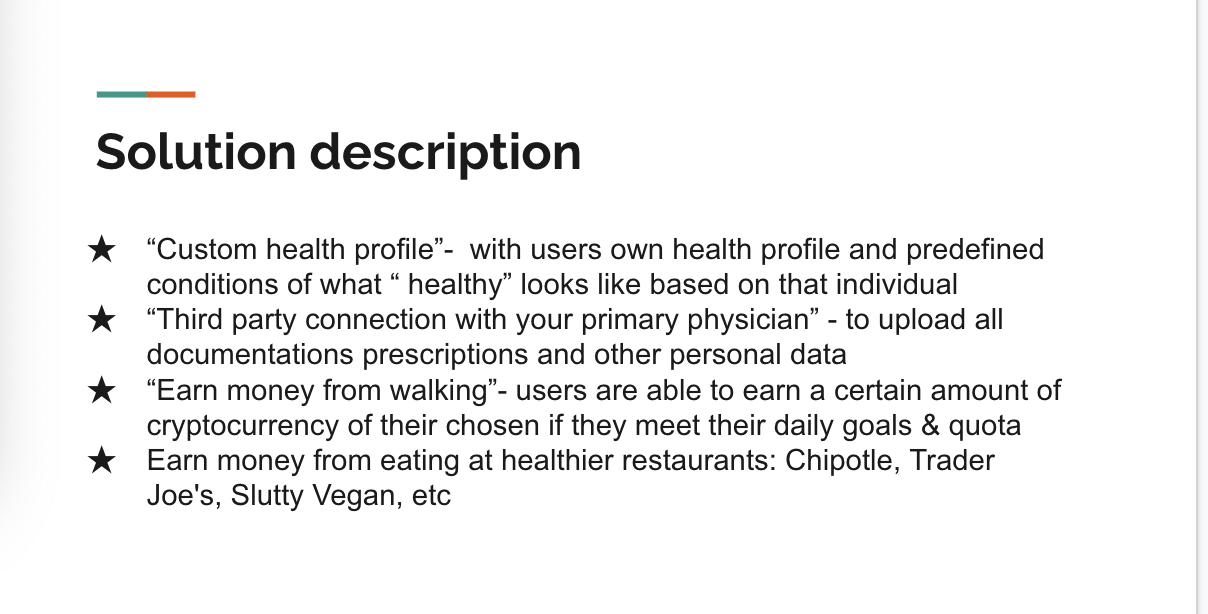 Solution description

★ “Custom health profile”-  with users own health profile and predefined conditions of what “ healthy” looks like based on that individual
★ “Third party connection with your primary physician” - to upload all documentations prescriptions and other personal data
★ “Earn money from walking”- users are able to earn a certain amount of cryptocurrency of their chosen if they meet their daily goals & quota
★ Earn money from eating at healthier restaurants: Chipotle, Trader Joe's, Slutty Vegan, etc